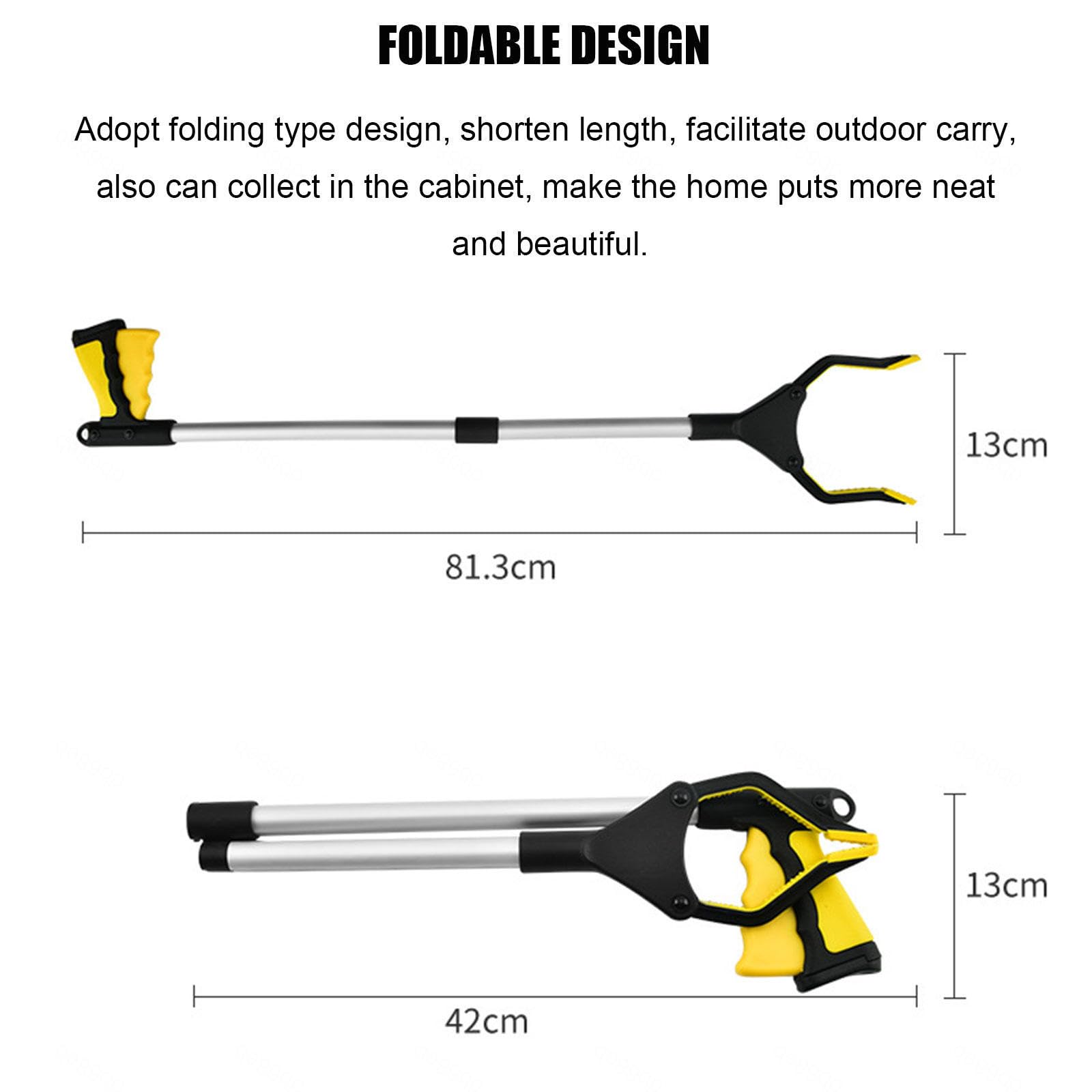 FOLDABLE DESIGN

Adopt folding type design, shorten length, facilitate outdoor carry, also can collect in the cabinet, make the home puts more neat and beautiful.

13cm

81.3cm

13cm

42cm